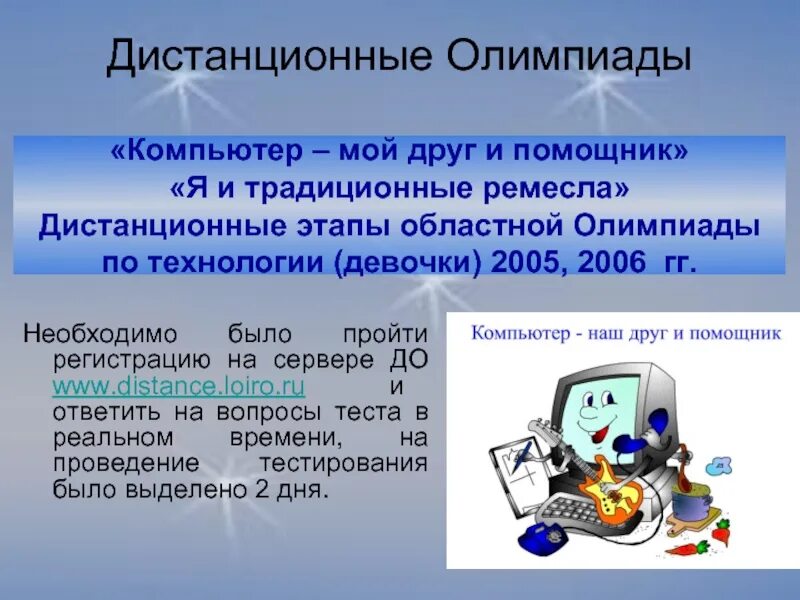 Дистанционные Олимпиады

«Компьютер – мой друг и помощник»
«Я и традиционные ремесла»
Дистанционные этапы областной Олимпиады по технологии (девочки) 2005, 2006 гг.

Необходимо было пройти регистрацию на сервере ДО www.distance.loiro.ru и ответить на вопросы теста в реальном времени, на проведение тестирования было выделено 2 дня.

Компьютер - наш друг и помощник